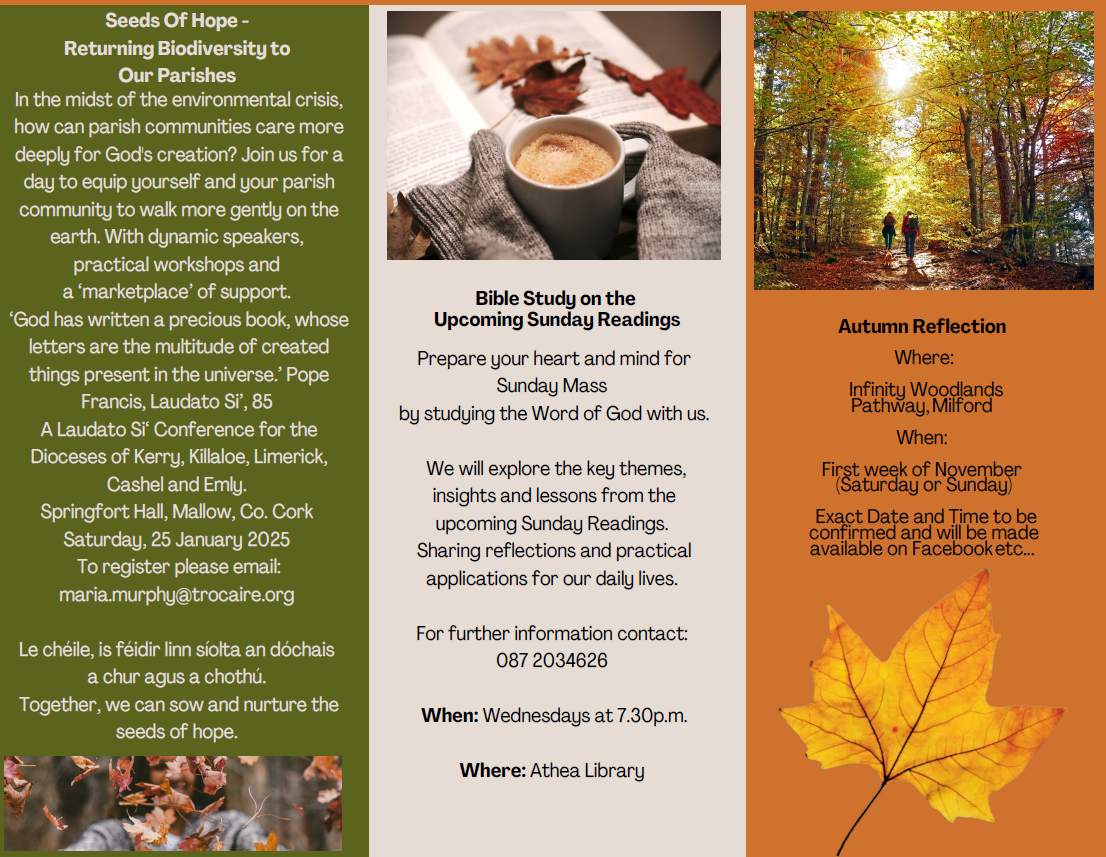 Seeds Of Hope -
Returning Biodiversity to
Our Parishes

In the midst of the environmental crisis, how can parish communities care more deeply for God's creation? Join us for a day to equip yourself and your parish community to walk more gently on the earth. With dynamic speakers, practical workshops and a 'marketplace' of support.

'God has written a precious book, whose letters are the multitude of created things present in the universe.' Pope Francis, Laudato Si', 85

A Laudato Si' Conference for the Dioceses of Kerry, Killaloe, Limerick, Cashel and Emly.

Springfort Hall, Mallow, Co. Cork
Saturday, 25 January 2025
To register please email:
maria.murphy@trocaire.org

Le chéile, is féidir linn síolta an dóchais a chur agus a chothú.
Together, we can sow and nurture the seeds of hope.

Bible Study on the
Upcoming Sunday Readings

Prepare your heart and mind for Sunday Mass
by studying the Word of God with us.

We will explore the key themes, insights and lessons from the upcoming Sunday Readings. Sharing reflections and practical applications for our daily lives.

For further information contact:
087 2034626

When: Wednesdays at 7.30p.m.

Where: Athea Library

Autumn Reflection

Where:

Infinity Woodlands Pathway, Milford

When:

First week of November
(Saturday or Sunday)

Exact Date and Time to be confirmed and will be made available on Facebook etc...